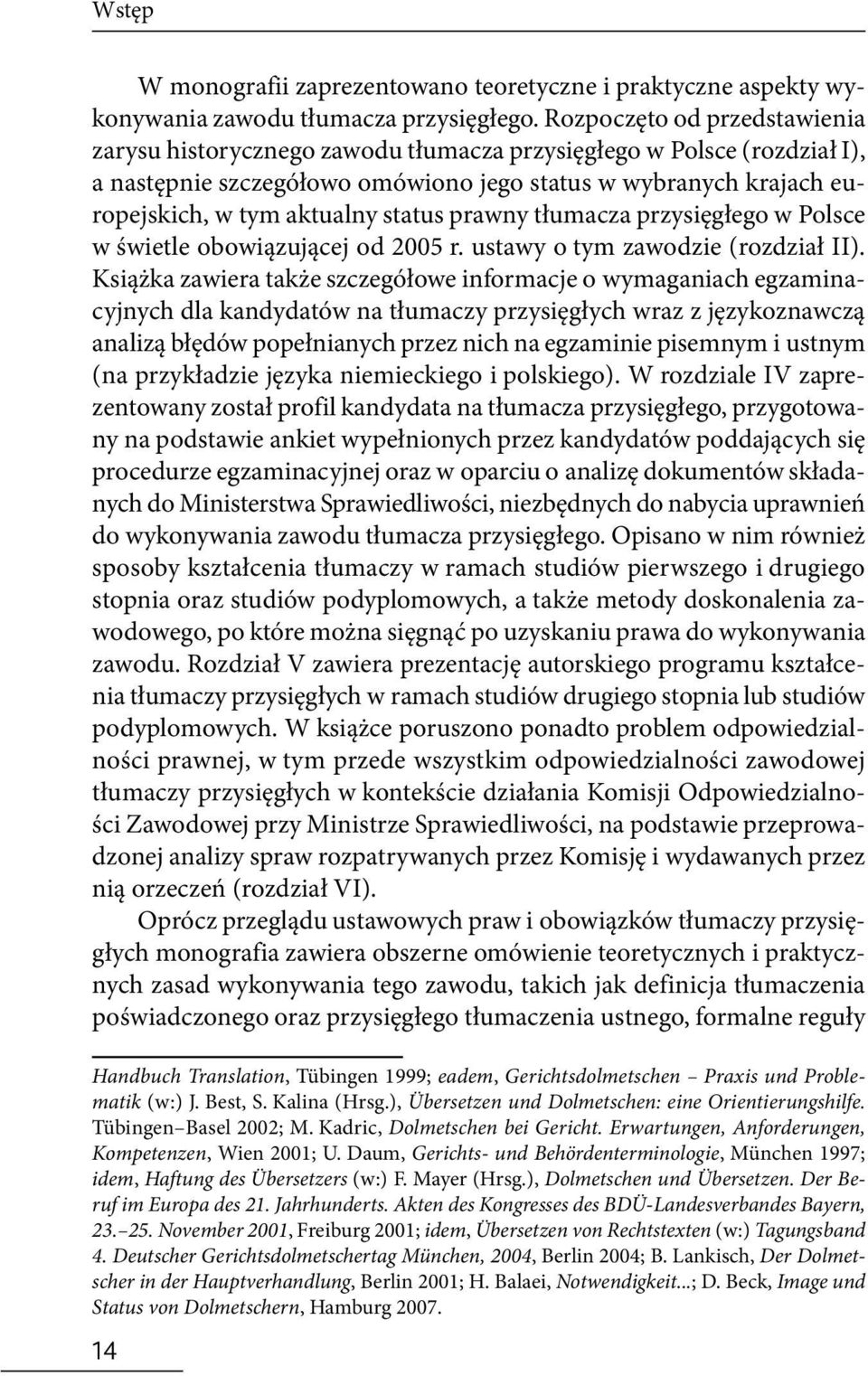 Wstęp

W monografii zaprezentowano teoretyczne i praktyczne aspekty wykonywania zawodu tłumacza przysięgłego. Rozpoczęto od przedstawienia zarysu historycznego zawodu tłumacza przysięgłego w Polsce (rozdział I), a następnie szczegółowo omówiono jego status w wybranych krajach europejskich, w tym aktualny status prawny tłumacza przysięgłego w Polsce w świetle obowiązującej od 2005 r. ustawy o tym zawodzie (rozdział II). Książka zawiera także szczegółowe informacje o wymaganiach egzaminacyjnych dla kandydatów na tłumaczy przysięgłych wraz z językoznawczą analizą błędów popełnianych przez nich na egzaminie pisemnym i ustnym (na przykładzie języka niemieckiego i polskiego). W rozdziale IV zaprezentowany został profil kandydata na tłumacza przysięgłego, przygotowany na podstawie ankiet wypełnionych przez kandydatów poddających się procedurze egzaminacyjnej oraz w oparciu o analizę dokumentów składanych do Ministerstwa Sprawiedliwości, niezbędnych do nabycia uprawnień do wykonywania zawodu tłumacza przysięgłego. Opisano w nim również sposoby kształcenia tłumaczy w ramach studiów pierwszego i drugiego stopnia oraz studiów podyplomowych, a także metody doskonalenia zawodowego, po które można sięgnąć po uzyskaniu prawa do wykonywania zawodu. Rozdział V zawiera prezentację autorskiego programu kształcenia tłumaczy przysięgłych w ramach studiów drugiego stopnia lub studiów podyplomowych. W książce poruszono ponadto problem odpowiedzialności prawnej, w tym przede wszystkim odpowiedzialności zawodowej tłumaczy przysięgłych w kontekście działania Komisji Odpowiedzialności Zawodowej przy Ministrze Sprawiedliwości, na podstawie przeprowadzonej analizy spraw rozpatrywanych przez Komisję i wydawanych przez nią orzeczeń (rozdział VI).

Oprócz przeglądu ustawowych praw i obowiązków tłumaczy przysięgłych monografia zawiera obszerne omówienie teoretycznych i praktycznych zasad wykonywania tego zawodu, takich jak definicja tłumaczenia poświadczonego oraz przysięgłego tłumaczenia ustnego, formalne reguły

Handbuch Translation, Tübingen 1999; eadem, Gerichtsdolmetschen – Praxis und Problematik (w:) J. Best, S. Kalina (Hrsg.), Übersetzen und Dolmetschen: eine Orientierungshilfe. Tübingen–Basel 2002; M. Kadric, Dolmetschen bei Gericht. Erwartungen, Anforderungen, Kompetenzen, Wien 2001; U. Daum, Gerichts- und Behördenterminologie, München 1997; idem, Haftung des Übersetzers (w:) F. Mayer (Hrsg.), Dolmetschen und Übersetzen. Der Beruf im Europa des 21. Jahrhunderts. Akten des Kongresses des BDÜ-Landesverbandes Bayern, 23.–25. November 2001, Freiburg 2001; idem, Übersetzen von Rechtstexten (w:) Tagungsband 4. Deutscher Gerichtsdolmetschertag München, 2004, Berlin 2004; B. Lankisch, Der Dolmetscher in der Hauptverhandlung, Berlin 2001; H. Balaei, Notwendigkeit...; D. Beck, Image und Status von Dolmetschern, Hamburg 2007.

14